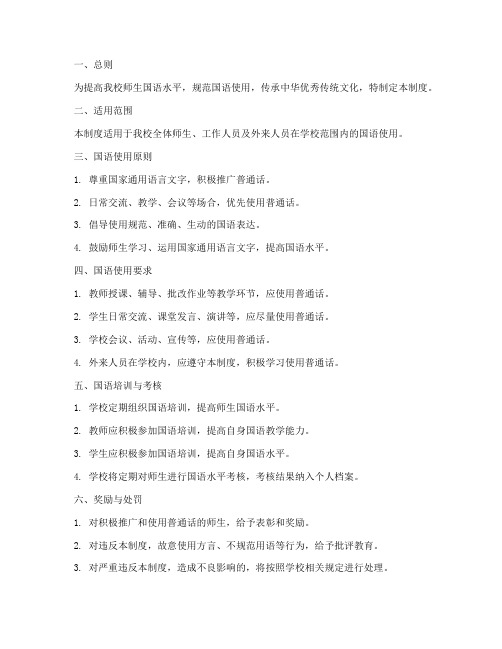 一、总则

为提高我校师生国语水平，规范国语使用，传承中华优秀传统文化，特制定本制度。

二、适用范围

本制度适用于我校全体师生、工作人员及外来人员在学校范围内的国语使用。

三、国语使用原则

1. 尊重国家通用语言文字，积极推广普通话。

2. 日常交流、教学、会议等场合，优先使用普通话。

3. 倡导使用规范、准确、生动的国语表达。

4. 鼓励师生学习、运用国家通用语言文字，提高国语水平。

四、国语使用要求

1. 教师授课、辅导、批改作业等教学环节，应使用普通话。

2. 学生日常交流、课堂发言、演讲等，应尽量使用普通话。

3. 学校会议、活动、宣传等，应使用普通话。

4. 外来人员在学校内，应遵守本制度，积极学习使用普通话。

五、国语培训与考核

1. 学校定期组织国语培训，提高师生国语水平。

2. 教师应积极参加国语培训，提高自身国语教学能力。

3. 学生应积极参加国语培训，提高自身国语水平。

4. 学校将定期对师生进行国语水平考核，考核结果纳入个人档案。

六、奖励与处罚

1. 对积极推广和使用普通话的师生，给予表彰和奖励。

2. 对违反本制度，故意使用方言、不规范用语等行为，给予批评教育。

3. 对严重违反本制度，造成不良影响的，将按照学校相关规定进行处理。